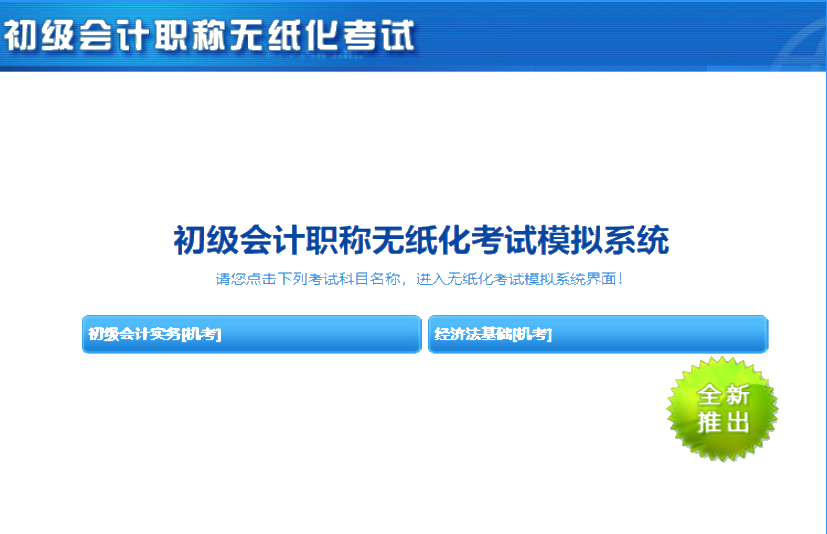 初级会计职称无纸化考试

初级会计职称无纸化考试模拟系统

请您点击下列考试科目名称，进入无纸化考试模拟系统界面！

初级会计实务[机考]

经济法基础[机考]

全新推出